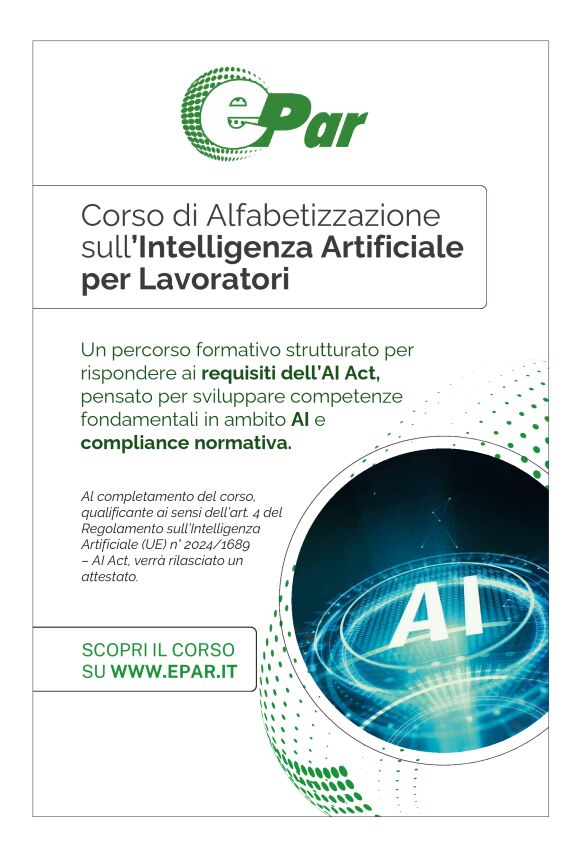 ePar

Corso di Alfabetizzazione sull'Intelligenza Artificiale per Lavoratori

Un percorso formativo strutturato per rispondere ai requisiti dell'AI Act, pensato per sviluppare competenze fondamentali in ambito AI e compliance normativa.

Al completamento del corso, qualificante ai sensi dell'art. 4 del Regolamento sull'Intelligenza Artificiale (UE) n° 2024/1689 – AI Act, verrà rilasciato un attestato.

AI

SCOPRI IL CORSO SU WWW.EPAR.IT